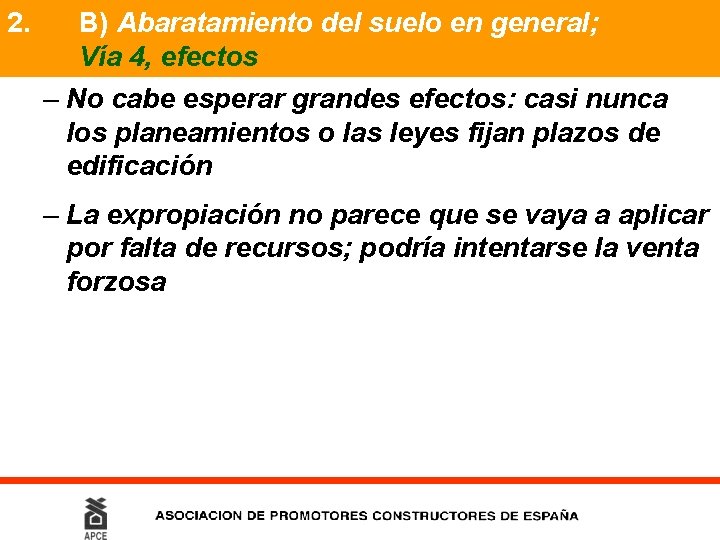 2. B) Abaratamiento del suelo en general;
Vía 4, efectos

– No cabe esperar grandes efectos: casi nunca los planeamientos o las leyes fijan plazos de edificación

– La expropiación no parece que se vaya a aplicar por falta de recursos; podría intentarse la venta forzosa

APCE
ASOCIACION DE PROMOTORES CONSTRUCTORES DE ESPAÑA